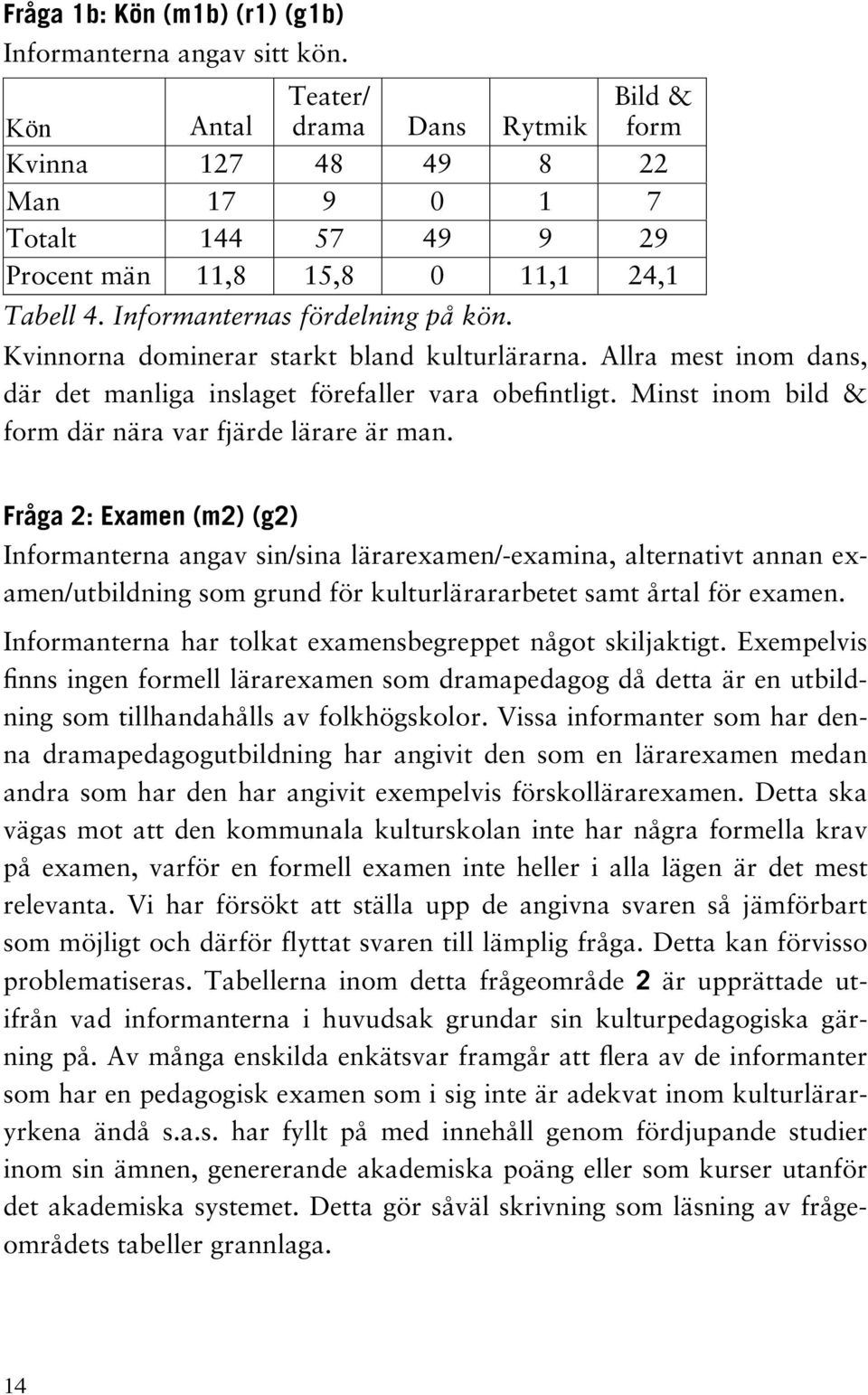 Fråga 1b: Kön (m1b) (r1) (g1b)
Informanterna angav sitt kön.

| Kön | Antal | Teater/ drama | Dans | Rytmik | Bild & form |
|---|---|---|---|---|---|
| Kvinna | 127 | 48 | 49 | 8 | 22 |
| Man | 17 | 9 | 0 | 1 | 7 |
| Totalt | 144 | 57 | 49 | 9 | 29 |
| Procent män | 11,8 | 15,8 | 0 | 11,1 | 24,1 |

Tabell 4. Informanternas fördelning på kön.
Kvinnorna dominerar starkt bland kulturlärarna. Allra mest inom dans, där det manliga inslaget förefaller vara obefintligt. Minst inom bild & form där nära var fjärde lärare är man.

Fråga 2: Examen (m2) (g2)
Informanterna angav sin/sina lärarexamen/-examina, alternativt annan examen/utbildning som grund för kulturlärararbetet samt årtal för examen.

Informanterna har tolkat examensbegreppet något skiljaktigt. Exempelvis finns ingen formell lärarexamen som dramapedagog då detta är en utbildning som tillhandahålls av folkhögskolor. Vissa informanter som har denna dramapedagogutbildning har angivit den som en lärarexamen medan andra som har den har angivit exempelvis förskollärarexamen. Detta ska vägas mot att den kommunala kulturskolan inte har några formella krav på examen, varför en formell examen inte heller i alla lägen är det mest relevanta. Vi har försökt att ställa upp de angivna svaren så jämförbart som möjligt och därför flyttat svaren till lämplig fråga. Detta kan förvisso problematiseras. Tabellerna inom detta frågeområde 2 är upprättade utifrån vad informanterna i huvudsak grundar sin kulturpedagogiska gärning på. Av många enskilda enkätsvar framgår att flera av de informanter som har en pedagogisk examen som i sig inte är adekvat inom kulturläraryrkena ändå s.a.s. har fyllt på med innehåll genom fördjupande studier inom sin ämnen, genererande akademiska poäng eller som kurser utanför det akademiska systemet. Detta gör såväl skrivning som läsning av frågeområdets tabeller grannlaga.

14